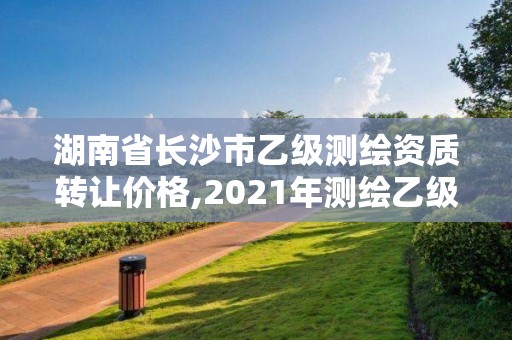 湖南省长沙市乙级测绘资质转让价格,2021年测绘乙级